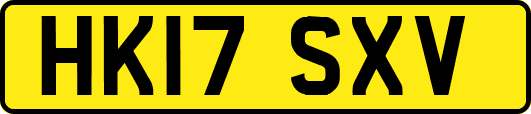 HK17 SXV